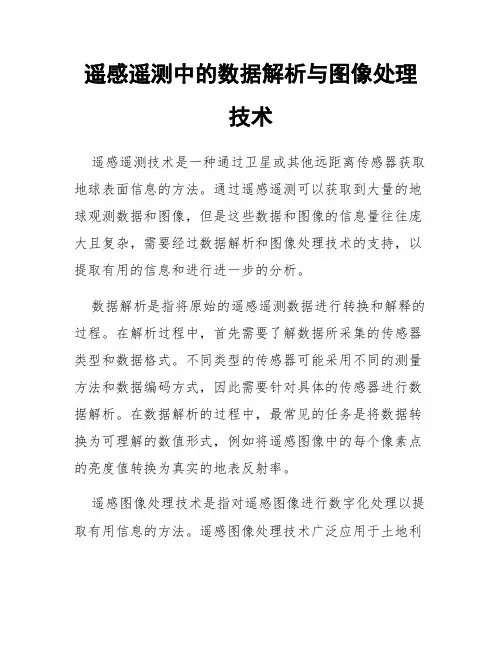 遥感遥测中的数据解析与图像处理技术

遥感遥测技术是一种通过卫星或其他远距离传感器获取地球表面信息的方法。通过遥感遥测可以获取到大量的地球观测数据和图像，但是这些数据和图像的信息量往往庞大且复杂，需要经过数据解析和图像处理技术的支持，以提取有用的信息和进行进一步的分析。

数据解析是指将原始的遥感遥测数据进行转换和解释的过程。在解析过程中，首先需要了解数据所采集的传感器类型和数据格式。不同类型的传感器可能采用不同的测量方法和数据编码方式，因此需要针对具体的传感器进行数据解析。在数据解析的过程中，最常见的任务是将数据转换为可理解的数值形式，例如将遥感图像中的每个像素点的亮度值转换为真实的地表反射率。

遥感图像处理技术是指对遥感图像进行数字化处理以提取有用信息的方法。遥感图像处理技术广泛应用于土地利